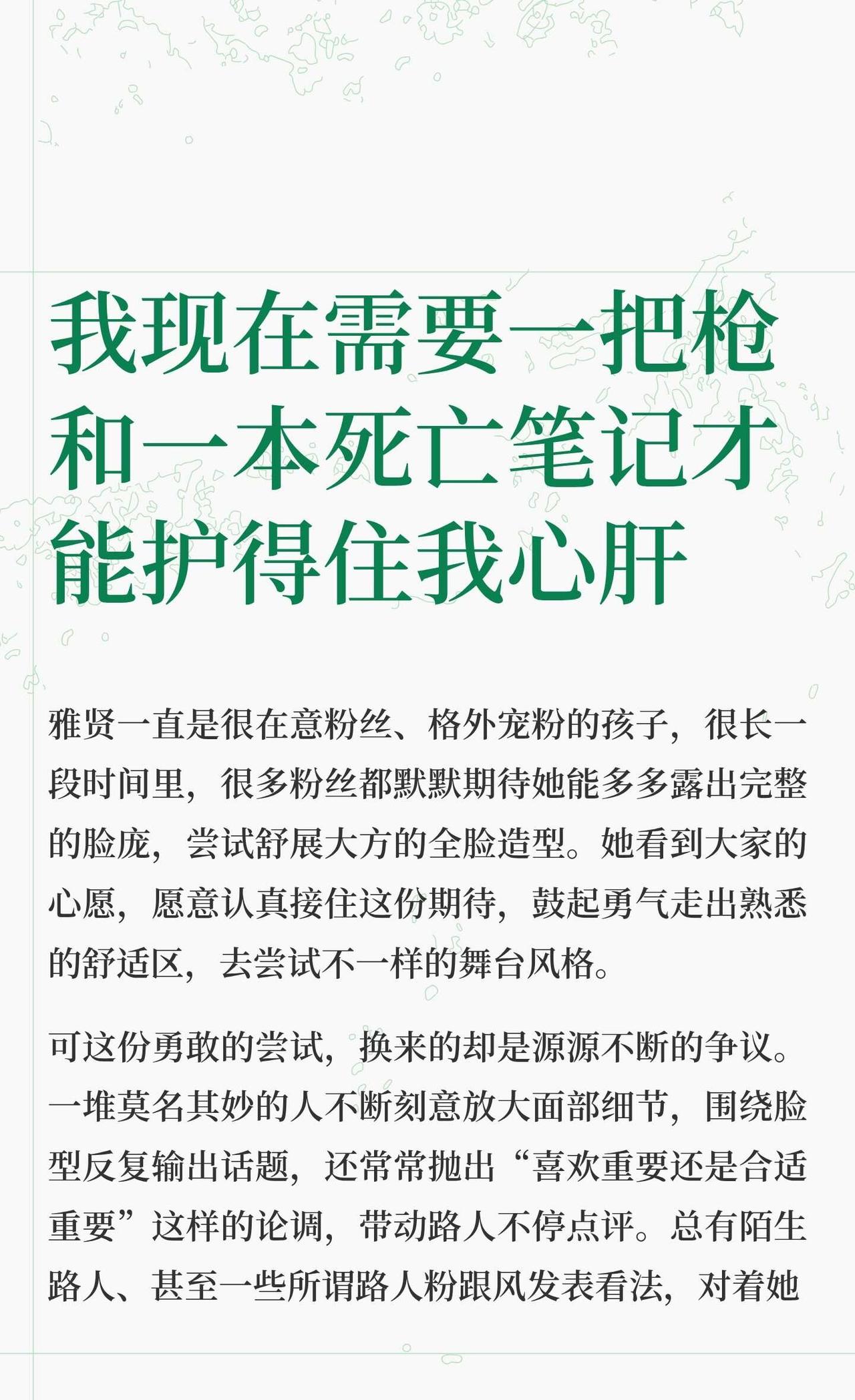 我现在需要一把枪和一本死亡笔记才能护得住我心肝

雅贤一直是很在意粉丝、格外宠粉的孩子，很长一段时间里，很多粉丝都默默期待她能多多露出完整的脸庞，尝试舒展大方的全脸造型。她看到大家的心愿，愿意认真接住这份期待，鼓起勇气走出熟悉的舒适区，去尝试不一样的舞台风格。

可这份勇敢的尝试，换来的却是源源不断的争议。一堆莫名其妙的人不断刻意放大面部细节，围绕脸型反复输出话题，还常常抛出“喜欢重要还是合适重要”这样的论调，带动路人不停点评。总有陌生路人、甚至一些所谓路人粉跟风发表看法，对着她